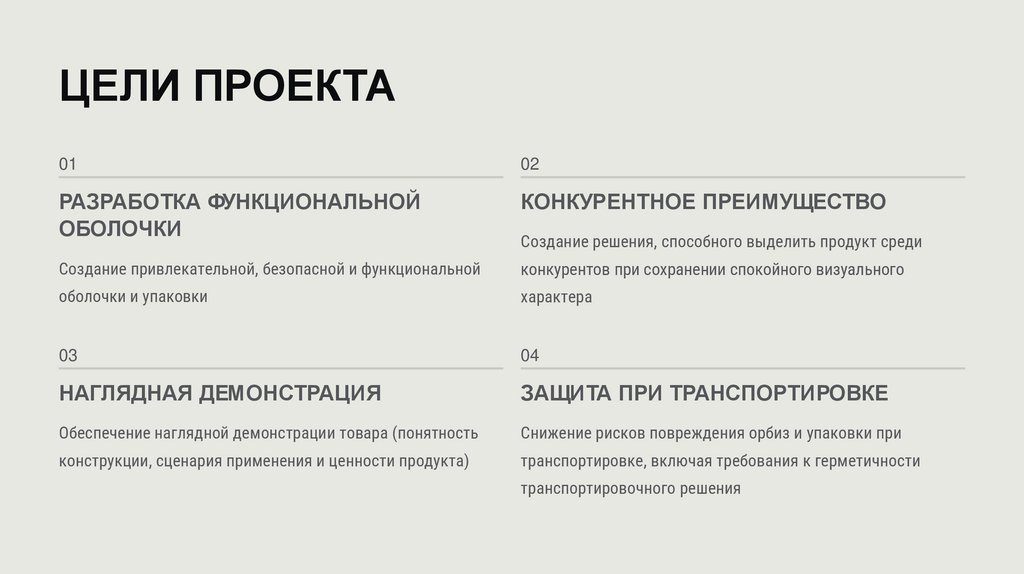 ЦЕЛИ ПРОЕКТА

01

РАЗРАБОТКА ФУНКЦИОНАЛЬНОЙ ОБОЛОЧКИ

Создание привлекательной, безопасной и функциональной оболочки и упаковки

02

КОНКУРЕНТНОЕ ПРЕИМУЩЕСТВО

Создание решения, способного выделить продукт среди конкурентов при сохранении спокойного визуального характера

03

НАГЛЯДНАЯ ДЕМОНСТРАЦИЯ

Обеспечение наглядной демонстрации товара (понятность конструкции, сценария применения и ценности продукта)

04

ЗАЩИТА ПРИ ТРАНСПОРТИРОВКЕ

Снижение рисков повреждения орбиз и упаковки при транспортировке, включая требования к герметичности транспортировочного решения